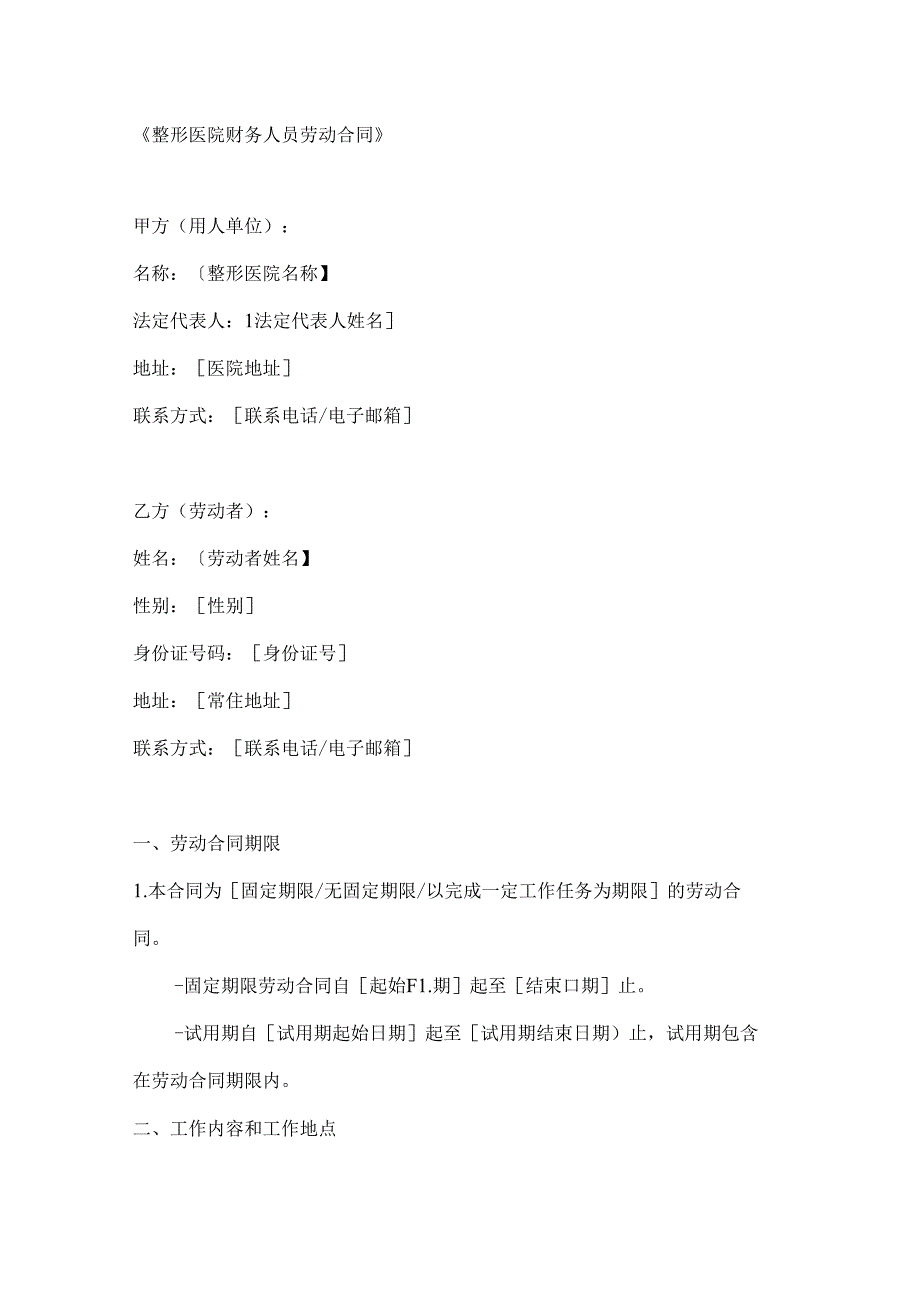 《整形医院财务人员劳动合同》

甲方（用人单位）：

名称：〔整形医院名称】

法定代表人：1法定代表人姓名］

地址：［医院地址］

联系方式：［联系电话/电子邮箱］

乙方（劳动者）：

姓名：〔劳动者姓名】

性别：［性别］

身份证号码：［身份证号］

地址：［常住地址］

联系方式：［联系电话/电子邮箱］

一、劳动合同期限

1.本合同为［固定期限/无固定期限/以完成一定工作任务为期限］的劳动合同。

-固定期限劳动合同自［起始F1.期］起至［结束口期］止。

-试用期自［试用期起始日期］起至［试用期结束日期）止，试用期包含在劳动合同期限内。

二、工作内容和工作地点